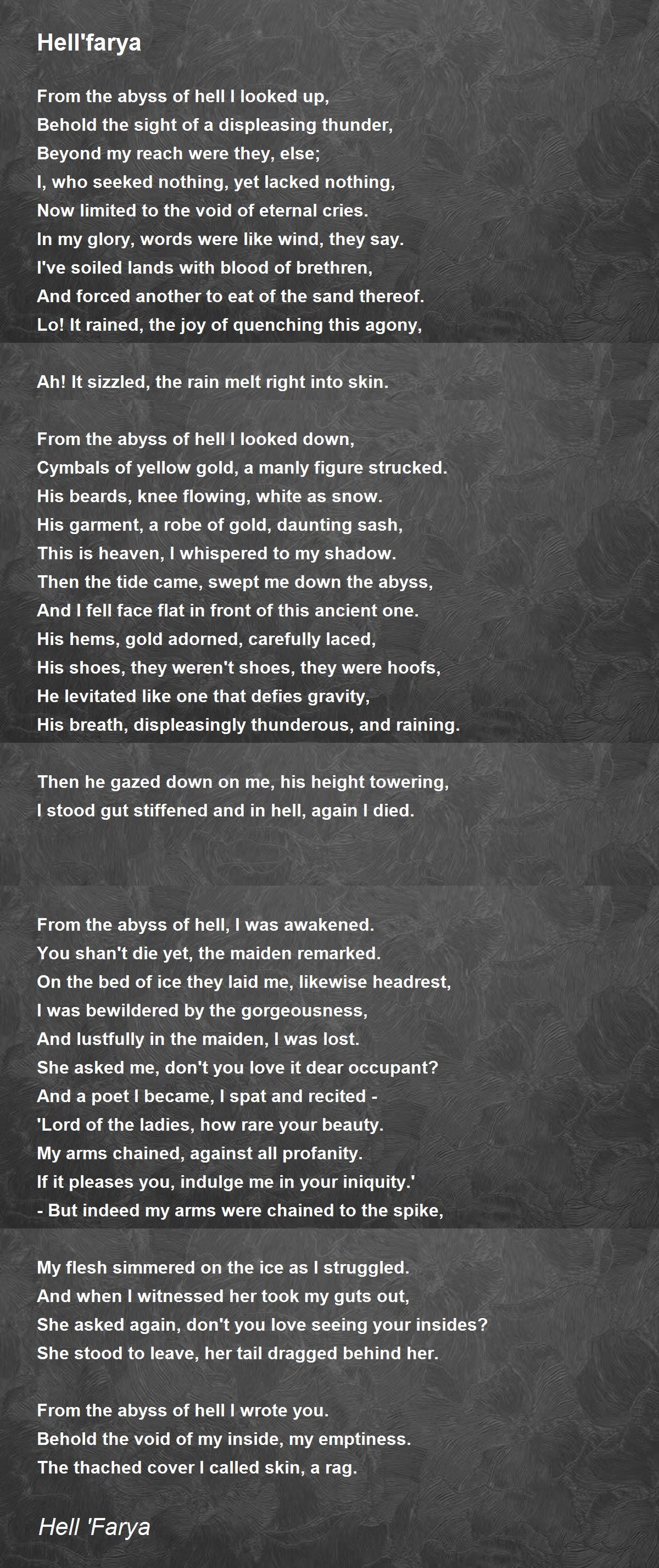 Hell'farya

From the abyss of hell I looked up,
Behold the sight of a displeasing thunder,
Beyond my reach were they, else;
I, who seeked nothing, yet lacked nothing,
Now limited to the void of eternal cries.
In my glory, words were like wind, they say.
I've soiled lands with blood of brethren,
And forced another to eat of the sand thereof.
Lo! It rained, the joy of quenching this agony,

Ah! It sizzled, the rain melt right into skin.

From the abyss of hell I looked down,
Cymbals of yellow gold, a manly figure strucked.
His beards, knee flowing, white as snow.
His garment, a robe of gold, daunting sash,
This is heaven, I whispered to my shadow.
Then the tide came, swept me down the abyss,
And I fell face flat in front of this ancient one.
His hems, gold adorned, carefully laced,
His shoes, they weren't shoes, they were hoofs,
He levitated like one that defies gravity,
His breath, displeasingly thunderous, and raining.

Then he gazed down on me, his height towering,
I stood gut stiffened and in hell, again I died.

From the abyss of hell, I was awakened.
You shan't die yet, the maiden remarked.
On the bed of ice they laid me, likewise headrest,
I was bewildered by the gorgeousness,
And lustfully in the maiden, I was lost.
She asked me, don't you love it dear occupant?
And a poet I became, I spat and recited -
'Lord of the ladies, how rare your beauty.
My arms chained, against all profanity.
If it pleases you, indulge me in your iniquity.'
- But indeed my arms were chained to the spike,

My flesh simmered on the ice as I struggled.
And when I witnessed her took my guts out,
She asked again, don't you love seeing your insides?
She stood to leave, her tail dragged behind her.

From the abyss of hell I wrote you.
Behold the void of my inside, my emptiness.
The thached cover I called skin, a rag.

Hell 'Farya